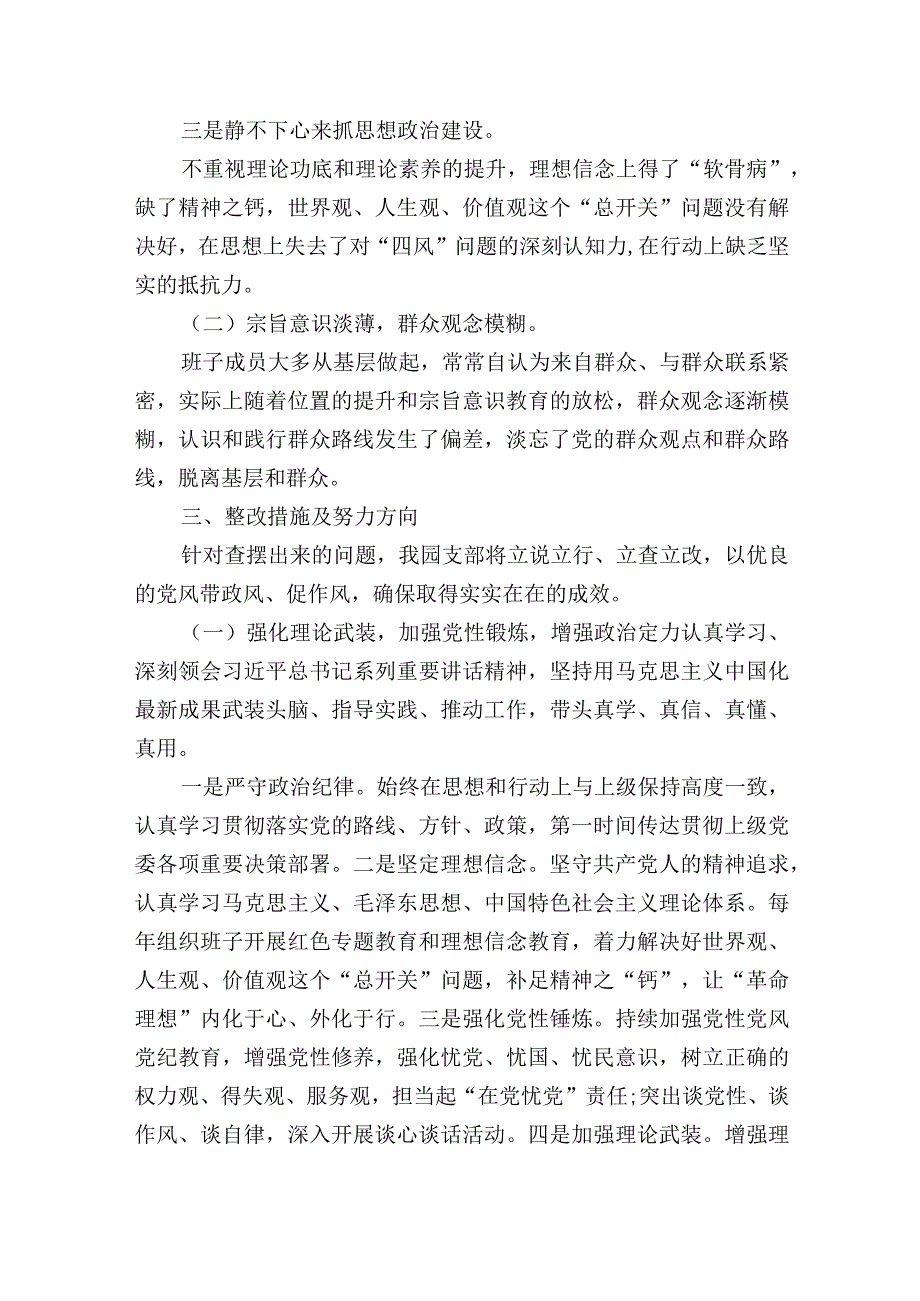 三是静不下心来抓思想政治建设。

不重视理论功底和理论素养的提升，理想信念上得了“软骨病”，缺了精神之钙，世界观、人生观、价值观这个“总开关”问题没有解决好，在思想上失去了对“四风”问题的深刻认知力,在行动上缺乏坚实的抵抗力。

（二）宗旨意识淡薄，群众观念模糊。

班子成员大多从基层做起，常常自认为来自群众、与群众联系紧密，实际上随着位置的提升和宗旨意识教育的放松，群众观念逐渐模糊，认识和践行群众路线发生了偏差，淡忘了党的群众观点和群众路线，脱离基层和群众。

三、整改措施及努力方向

针对查摆出来的问题，我园支部将立说立行、立查立改，以优良的党风带政风、促作风，确保取得实实在在的成效。

（一）强化理论武装，加强党性锻炼，增强政治定力认真学习、深刻领会习近平总书记系列重要讲话精神，坚持用马克思主义中国化最新成果武装头脑、指导实践、推动工作，带头真学、真信、真懂、真用。

一是严守政治纪律。始终在思想和行动上与上级保持高度一致，认真学习贯彻落实党的路线、方针、政策，第一时间传达贯彻上级党委各项重要决策部署。二是坚定理想信念。坚守共产党人的精神追求，认真学习马克思主义、毛泽东思想、中国特色社会主义理论体系。每年组织班子开展红色专题教育和理想信念教育，着力解决好世界观、人生观、价值观这个“总开关”问题，补足精神之“钙”，让“革命理想”内化于心、外化于行。三是强化党性锤炼。持续加强党性党风党纪教育，增强党性修养，强化忧党、忧国、忧民意识，树立正确的权力观、得失观、服务观，担当起“在党忧党”责任;突出谈党性、谈作风、谈自律，深入开展谈心谈话活动。四是加强理论武装。增强理